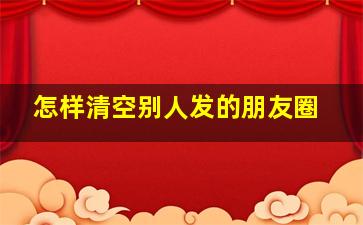 怎样清空别人发的朋友圈